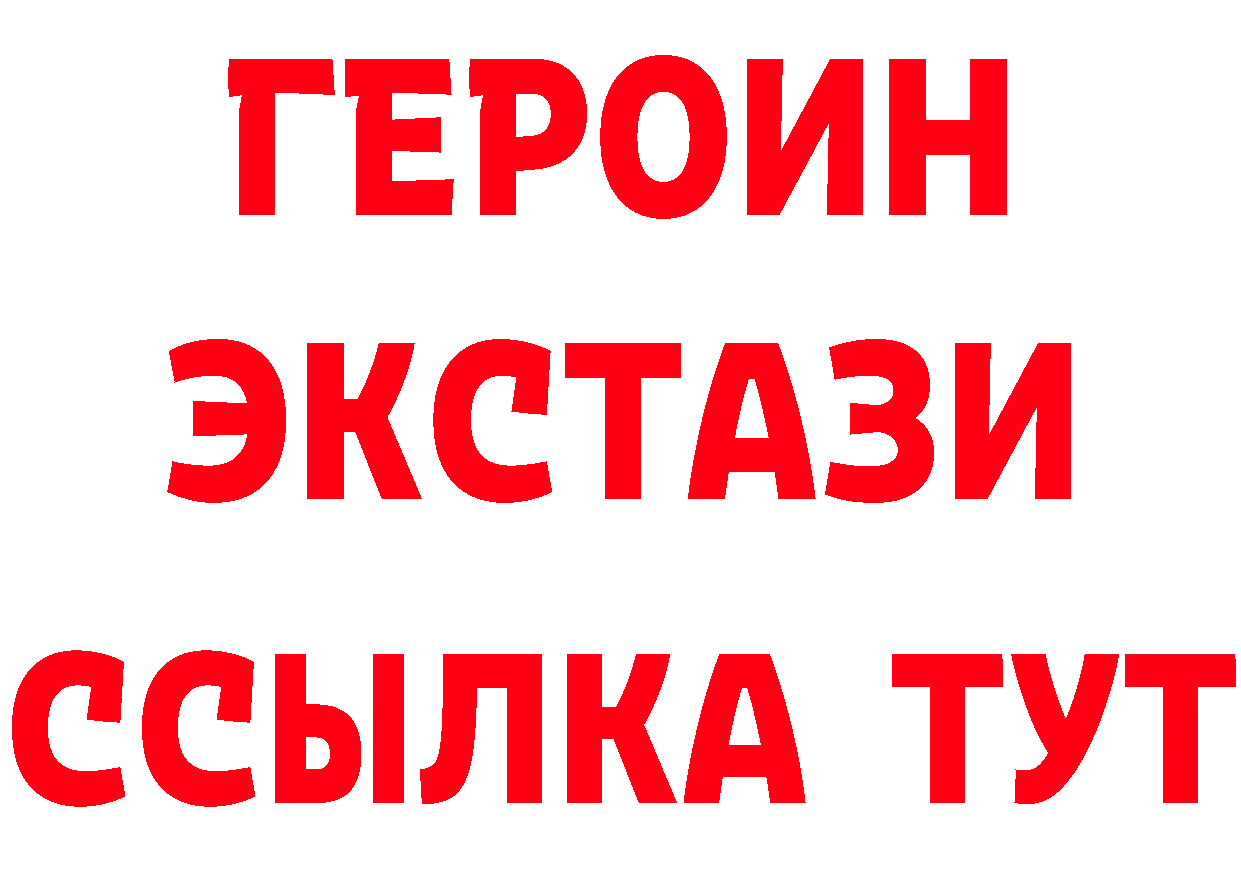 ГЕРОИН
ЭКСТАЗИ
ССЫЛКА ТУТ